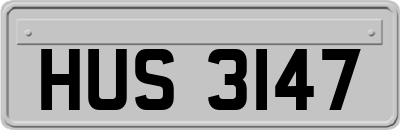 HUS 3147